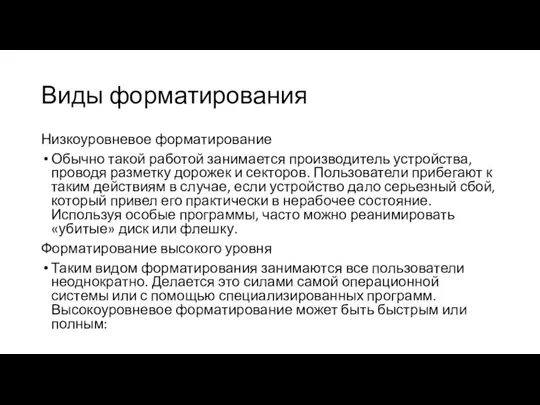 Виды форматирования

Низкоуровневое форматирование

• Обычно такой работой занимается производитель устройства, проводя разметку дорожек и секторов. Пользователи прибегают к таким действиям в случае, если устройство дало серьезный сбой, который привел его практически в нерабочее состояние. Используя особые программы, часто можно реанимировать «убитые» диск или флешку.

Форматирование высокого уровня

• Таким видом форматирования занимаются все пользователи неоднократно. Делается это силами самой операционной системы или с помощью специализированных программ. Высокоуровневое форматирование может быть быстрым или полным: